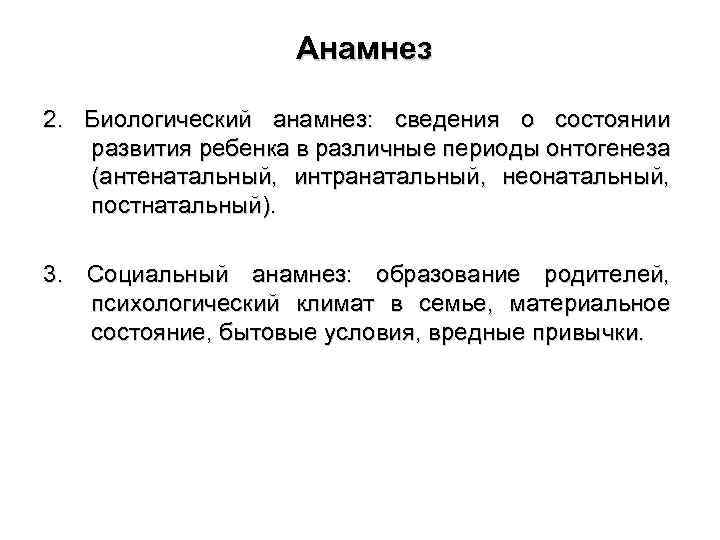 Анамнез

2. Биологический анамнез: сведения о состоянии развития ребенка в различные периоды онтогенеза (антенатальный, интранатальный, неонатальный, постнатальный).

3. Социальный анамнез: образование родителей, психологический климат в семье, материальное состояние, бытовые условия, вредные привычки.